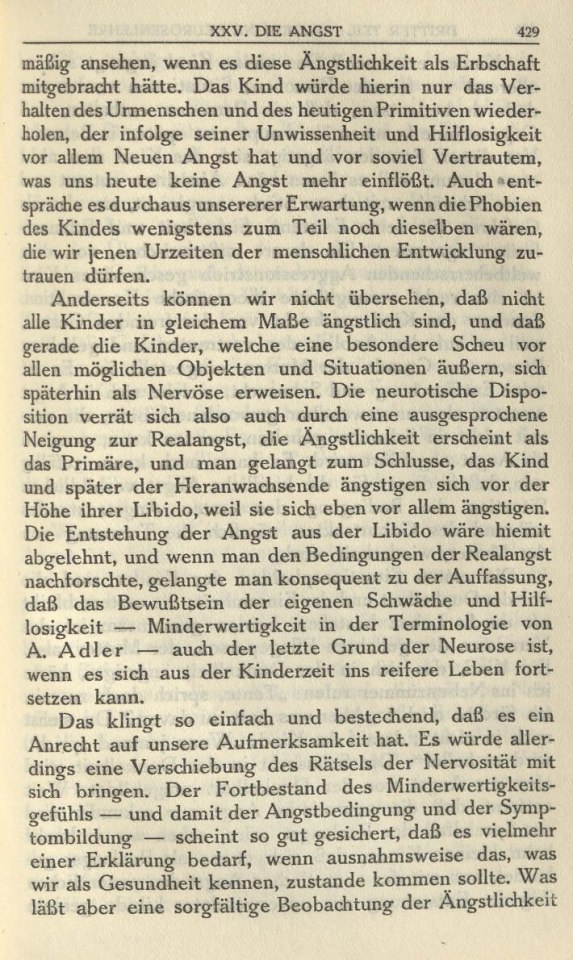 XXV. DIE ANGST 429

mäßig ansehen, wenn es diese Ängstlichkeit als Erbschaft mitgebracht hätte. Das Kind würde hierin nur das Verhalten des Urmenschen und des heutigen Primitiven wiederholen, der infolge seiner Unwissenheit und Hilflosigkeit vor allem Neuen Angst hat und vor soviel Vertrautem, was uns heute keine Angst mehr einflößt. Auch entspräche es durchaus unsererer Erwartung, wenn die Phobien des Kindes wenigstens zum Teil noch dieselben wären, die wir jenen Urzeiten der menschlichen Entwicklung zutrauen dürfen.

Anderseits können wir nicht übersehen, daß nicht alle Kinder in gleichem Maße ängstlich sind, und daß gerade die Kinder, welche eine besondere Scheu vor allen möglichen Objekten und Situationen äußern, sich späterhin als Nervöse erweisen. Die neurotische Disposition verrät sich also auch durch eine ausgesprochene Neigung zur Realangst, die Ängstlichkeit erscheint als das Primäre, und man gelangt zum Schlusse, das Kind und später der Heranwachsende ängstigen sich vor der Höhe ihrer Libido, weil sie sich eben vor allem ängstigen. Die Entstehung der Angst aus der Libido wäre hiemit abgelehnt, und wenn man den Bedingungen der Realangst nachforschte, gelangte man konsequent zu der Auffassung, daß das Bewußtsein der eigenen Schwäche und Hilflosigkeit — Minderwertigkeit in der Terminologie von A. Adler — auch der letzte Grund der Neurose ist, wenn es sich aus der Kinderzeit ins reifere Leben fortsetzen kann.

Das klingt so einfach und bestechend, daß es ein Anrecht auf unsere Aufmerksamkeit hat. Es würde allerdings eine Verschiebung des Rätsels der Nervosität mit sich bringen. Der Fortbestand des Minderwertigkeitsgefühls — und damit der Angstbedingung und der Symptombildung — scheint so gut gesichert, daß es vielmehr einer Erklärung bedarf, wenn ausnahmsweise das, was wir als Gesundheit kennen, zustande kommen sollte. Was läßt aber eine sorgfältige Beobachtung der Ängstlichkeit